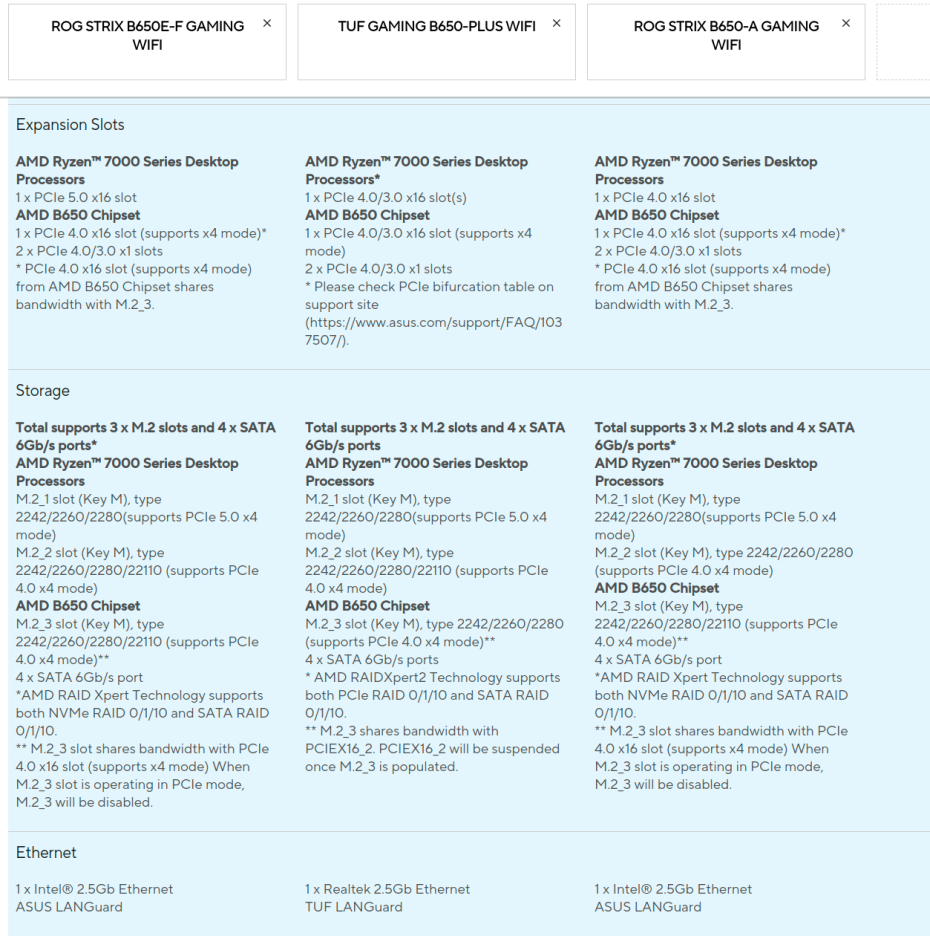 ROG STRIX B650E-F GAMING WIFI ×

TUF GAMING B650-PLUS WIFI ×

ROG STRIX B650-A GAMING WIFI ×

Expansion Slots

AMD Ryzen™ 7000 Series Desktop Processors
1 x PCIe 5.0 x16 slot
AMD B650 Chipset
1 x PCIe 4.0 x16 slot (supports x4 mode)*
2 x PCIe 4.0/3.0 x1 slots
* PCIe 4.0 x16 slot (supports x4 mode) from AMD B650 Chipset shares bandwidth with M.2_3.

AMD Ryzen™ 7000 Series Desktop Processors*
1 x PCIe 4.0/3.0 x16 slot(s)
AMD B650 Chipset
1 x PCIe 4.0/3.0 x16 slot (supports x4 mode)
2 x PCIe 4.0/3.0 x1 slots
* Please check PCIe bifurcation table on support site (https://www.asus.com/support/FAQ/1037507/).

AMD Ryzen™ 7000 Series Desktop Processors
1 x PCIe 4.0 x16 slot
AMD B650 Chipset
1 x PCIe 4.0 x16 slot (supports x4 mode)*
2 x PCIe 4.0/3.0 x1 slots
* PCIe 4.0 x16 slot (supports x4 mode) from AMD B650 Chipset shares bandwidth with M.2_3.

Storage

Total supports 3 x M.2 slots and 4 x SATA 6Gb/s ports*
AMD Ryzen™ 7000 Series Desktop Processors
M.2_1 slot (Key M), type 2242/2260/2280(supports PCIe 5.0 x4 mode)
M.2_2 slot (Key M), type 2242/2260/2280/22110 (supports PCIe 4.0 x4 mode)
AMD B650 Chipset
M.2_3 slot (Key M), type 2242/2260/2280/22110 (supports PCIe 4.0 x4 mode)**
4 x SATA 6Gb/s port
*AMD RAID Xpert Technology supports both NVMe RAID 0/1/10 and SATA RAID 0/1/10.
** M.2_3 slot shares bandwidth with PCIe 4.0 x16 slot (supports x4 mode) When M.2_3 slot is operating in PCIe mode, M.2_3 will be disabled.

Total supports 3 x M.2 slots and 4 x SATA 6Gb/s ports
AMD Ryzen™ 7000 Series Desktop Processors
M.2_1 slot (Key M), type 2242/2260/2280(supports PCIe 5.0 x4 mode)
M.2_2 slot (Key M), type 2242/2260/2280/22110 (supports PCIe 4.0 x4 mode)
AMD B650 Chipset
M.2_3 slot (Key M), type 2242/2260/2280 (supports PCIe 4.0 x4 mode)**
4 x SATA 6Gb/s ports
* AMD RAIDXpert2 Technology supports both PCIe RAID 0/1/10 and SATA RAID 0/1/10.
** M.2_3 shares bandwidth with PCIEX16_2. PCIEX16_2 will be suspended once M.2_3 is populated.

Total supports 3 x M.2 slots and 4 x SATA 6Gb/s ports*
AMD Ryzen™ 7000 Series Desktop Processors
M.2_1 slot (Key M), type 2242/2260/2280(supports PCIe 5.0 x4 mode)
M.2_2 slot (Key M), type 2242/2260/2280 (supports PCIe 4.0 x4 mode)
AMD B650 Chipset
M.2_3 slot (Key M), type 2242/2260/2280/22110 (supports PCIe 4.0 x4 mode)**
4 x SATA 6Gb/s port
*AMD RAID Xpert Technology supports both NVMe RAID 0/1/10 and SATA RAID 0/1/10.
** M.2_3 slot shares bandwidth with PCIe 4.0 x16 slot (supports x4 mode) When M.2_3 slot is operating in PCIe mode, M.2_3 will be disabled.

Ethernet

1 x Intel® 2.5Gb Ethernet
ASUS LANGuard

1 x Realtek 2.5Gb Ethernet
TUF LANGuard

1 x Intel® 2.5Gb Ethernet
ASUS LANGuard